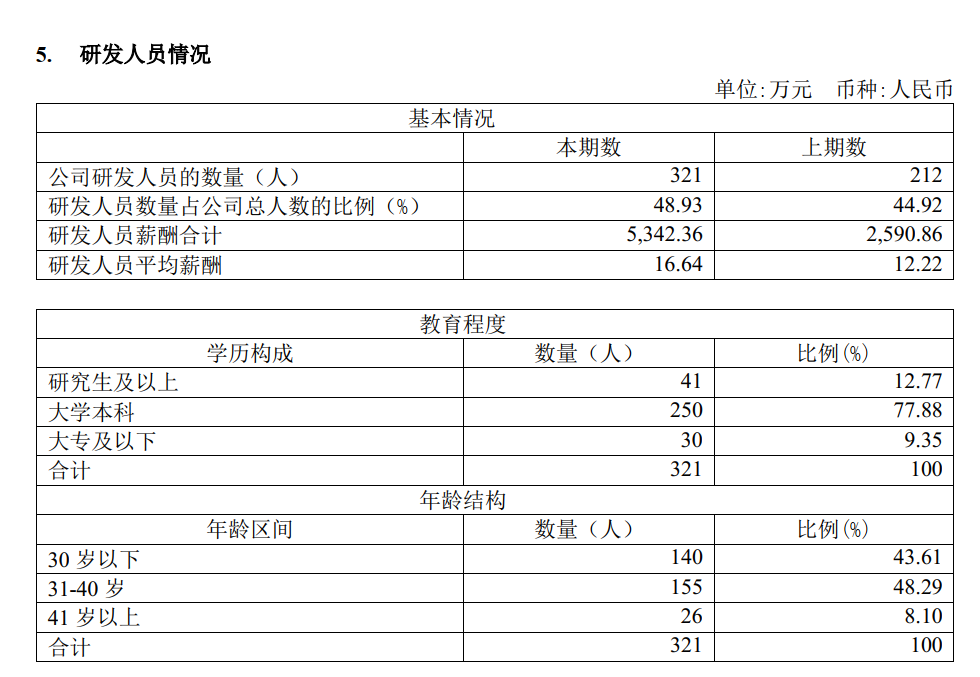 5. 研发人员情况

单位：万元 币种：人民币

| 基本情况 | | |
|---|---|---|
| | 本期数 | 上期数 |
| 公司研发人员的数量（人） | 321 | 212 |
| 研发人员数量占公司总人数的比例（%） | 48.93 | 44.92 |
| 研发人员薪酬合计 | 5,342.36 | 2,590.86 |
| 研发人员平均薪酬 | 16.64 | 12.22 |

| 教育程度 | | |
|---|---|---|
| 学历构成 | 数量（人） | 比例(%) |
| 研究生及以上 | 41 | 12.77 |
| 大学本科 | 250 | 77.88 |
| 大专及以下 | 30 | 9.35 |
| 合计 | 321 | 100 |
| 年龄结构 | | |
| 年龄区间 | 数量（人） | 比例(%) |
| 30 岁以下 | 140 | 43.61 |
| 31-40 岁 | 155 | 48.29 |
| 41 岁以上 | 26 | 8.10 |
| 合计 | 321 | 100 |